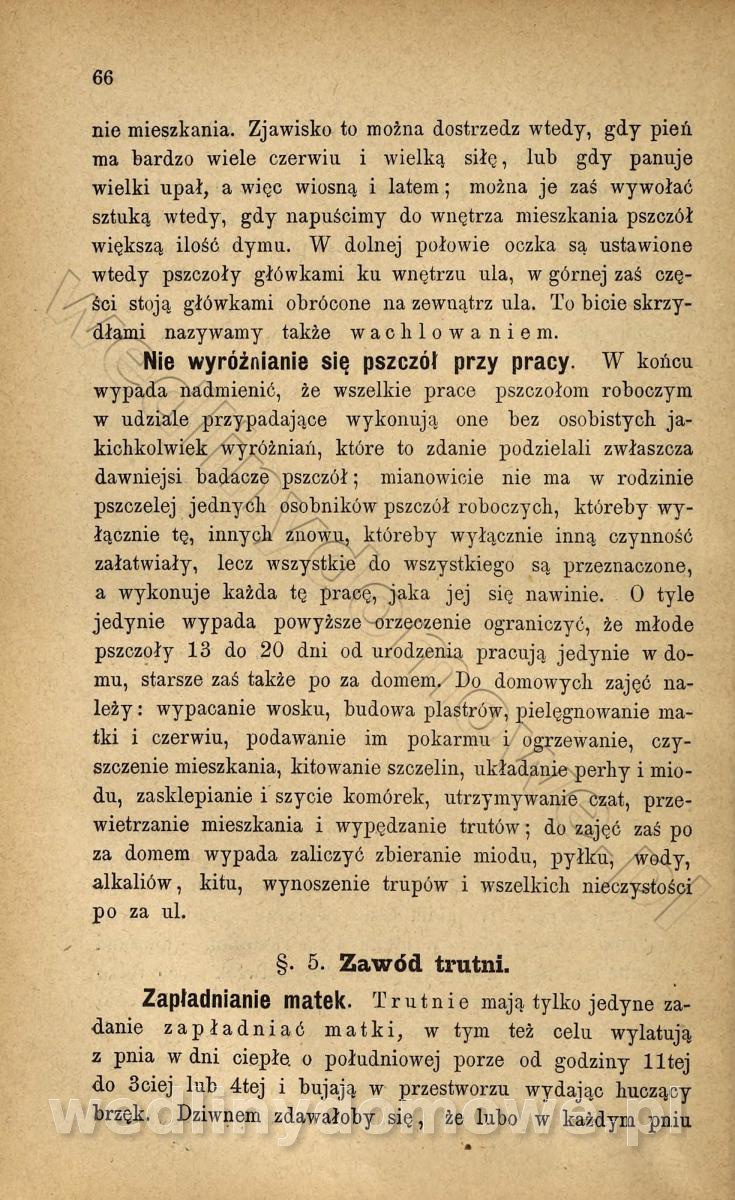 66

nie mieszkania. Zjawisko to można dostrzedz wtedy, gdy pień ma bardzo wiele czerwiu i wielką siłę, lub gdy panuje wielki upał, a więc wiosną i latem; można je zaś wywołać sztuką wtedy, gdy napuścimy do wnętrza mieszkania pszczół większą ilość dymu. W dolnej połowie oczka są ustawione wtedy pszczoły główkami ku wnętrzu ula, w górnej zaś części stoją główkami obrócone na zewnątrz ula. To bicie skrzydłami nazywamy także wachlowaniem.

Nie wyróżnianie się pszczół przy pracy. W końcu wypada nadmienić, że wszelkie prace pszczołom roboczym w udziale przypadające wykonują one bez osobistych jakichkolwiek wyróżnień, które to zdanie podzielali zwłaszcza dawniejsi badacze pszczół; mianowicie nie ma w rodzinie pszczelej jednych osobników pszczół roboczych, któreby wyłącznie tę, innych znowu, któreby wyłącznie inną czynność załatwiały, lecz wszystkie do wszystkiego są przeznaczone, a wykonuje każda tę pracę, jaka jej się nawinie. O tyle jedynie wypada powyższe orzeczenie ograniczyć, że młode pszczoły 13 do 20 dni od urodzenia pracują jedynie w domu, starsze zaś także po za domem. Do domowych zajęć należy: wypacanie wosku, budowa plastrów, pielęgnowanie matki i czerwiu, podawanie im pokarmu i ogrzewanie, czyszczenie mieszkania, kitowanie szczelin, układanie perhy i miodu, zasklepianie i szycie komórek, utrzymywanie czat, przewietrzanie mieszkania i wypędzanie trutów; do zajęć zaś po za domem wypada zaliczyć zbieranie miodu, pyłku, wody, alkaliów, kitu, wynoszenie trupów i wszelkich nieczystości po za ul.

§. 5. Zawód trutni.

Zapładnianie matek. Trutnie mają tylko jedyne zadanie zapładniać matki, w tym też celu wylatują z pnia w dni ciepłe o południowej porze od godziny 11tej do 3ciej lub 4tej i bujają w przestworzu wydając huczący brzęk. Dziwnem zdawałoby się, że lubo w każdym pniu